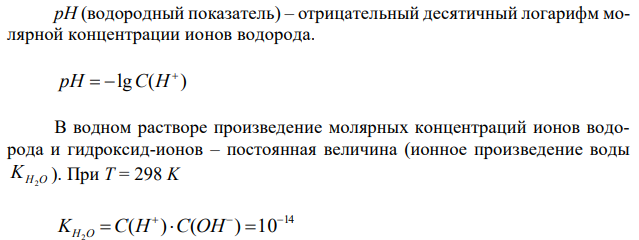 $pH$ (водородный показатель) – отрицательный десятичный логарифм молярной концентрации ионов водорода.

$pH = -\lg C(H^+)$

В водном растворе произведение молярных концентраций ионов водорода и гидроксид-ионов – постоянная величина (ионное произведение воды $K_{H_2O}$). При $T = 298$ $K$

$K_{H_2O} = C(H^+) \cdot C(OH^-) = 10^{-14}$